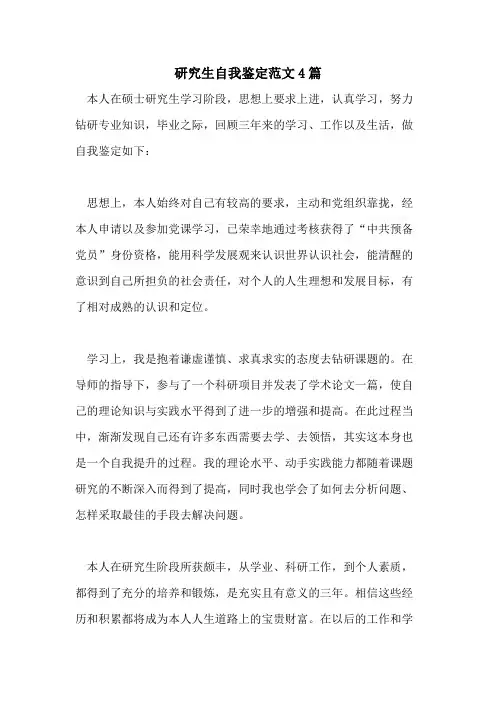 研究生自我鉴定范文4篇

本人在硕士研究生学习阶段，思想上要求上进，认真学习，努力钻研专业知识，毕业之际，回顾三年来的学习、工作以及生活，做自我鉴定如下：

思想上，本人始终对自己有较高的要求，主动和党组织靠拢，经本人申请以及参加党课学习，已荣幸地通过考核获得了“中共预备党员”身份资格，能用科学发展观来认识世界认识社会，能清醒的意识到自己所担负的社会责任，对个人的人生理想和发展目标，有了相对成熟的认识和定位。

学习上，我是抱着谦虚谨慎、求真求实的态度去钻研课题的。在导师的指导下，参与了一个科研项目并发表了学术论文一篇，使自己的理论知识与实践水平得到了进一步的增强和提高。在此过程当中，渐渐发现自己还有许多东西需要去学、去领悟，其实这本身也是一个自我提升的过程。我的理论水平、动手实践能力都随着课题研究的不断深入而得到了提高，同时我也学会了如何去分析问题、怎样采取最佳的手段去解决问题。

本人在研究生阶段所获颇丰，从学业、科研工作，到个人素质，都得到了充分的培养和锻炼，是充实且有意义的三年。相信这些经历和积累都将成为本人人生道路上的宝贵财富。在以后的工作和学